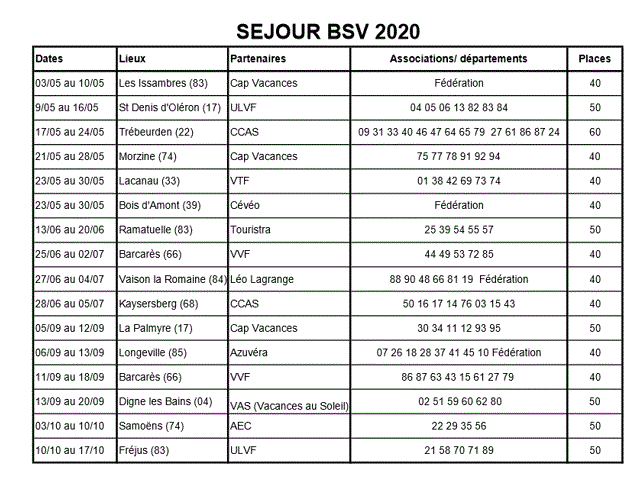 SEJOUR BSV 2020

| Dates | Lieux | Partenaires | Associations/ départements | Places |
|---|---|---|---|---|
| 03/05 au 10/05 | Les Issambres (83) | Cap Vacances | Fédération | 40 |
| 9/05 au 16/05 | St Denis d'Oléron (17) | ULVF | 04 05 06 13 82 83 84 | 50 |
| 17/05 au 24/05 | Trébeurden (22) | CCAS | 09 31 33 40 46 47 64 65 79 27 61 86 87 24 | 60 |
| 21/05 au 28/05 | Morzine (74) | Cap Vacances | 75 77 78 91 92 94 | 40 |
| 23/05 au 30/05 | Lacanau (33) | VTF | 01 38 42 69 73 74 | 40 |
| 23/05 au 30/05 | Bois d'Amont (39) | Cévéo | Fédération | 40 |
| 13/06 au 20/06 | Ramatuelle (83) | Touristra | 25 39 54 55 57 | 50 |
| 25/06 au 02/07 | Barcarès (66) | VVF | 44 49 53 72 85 | 40 |
| 27/06 au 04/07 | Vaison la Romaine (84) | Léo Lagrange | 88 90 48 66 81 19 Fédération | 40 |
| 28/06 au 05/07 | Kaysersberg (68) | CCAS | 50 16 17 14 76 03 15 43 | 40 |
| 05/09 au 12/09 | La Palmyre (17) | Cap Vacances | 30 34 11 12 93 95 | 50 |
| 06/09 au 13/09 | Longeville (85) | Azuvéra | 07 26 18 28 37 41 45 10 Fédération | 40 |
| 11/09 au 18/09 | Barcarès (66) | VVF | 86 87 63 43 15 61 27 79 | 40 |
| 13/09 au 20/09 | Digne les Bains (04) | VAS (Vacances au Soleil) | 02 51 59 60 62 80 | 50 |
| 03/10 au 10/10 | Samoëns (74) | AEC | 22 29 35 56 | 50 |
| 10/10 au 17/10 | Fréjus (83) | ULVF | 21 58 70 71 89 | 50 |